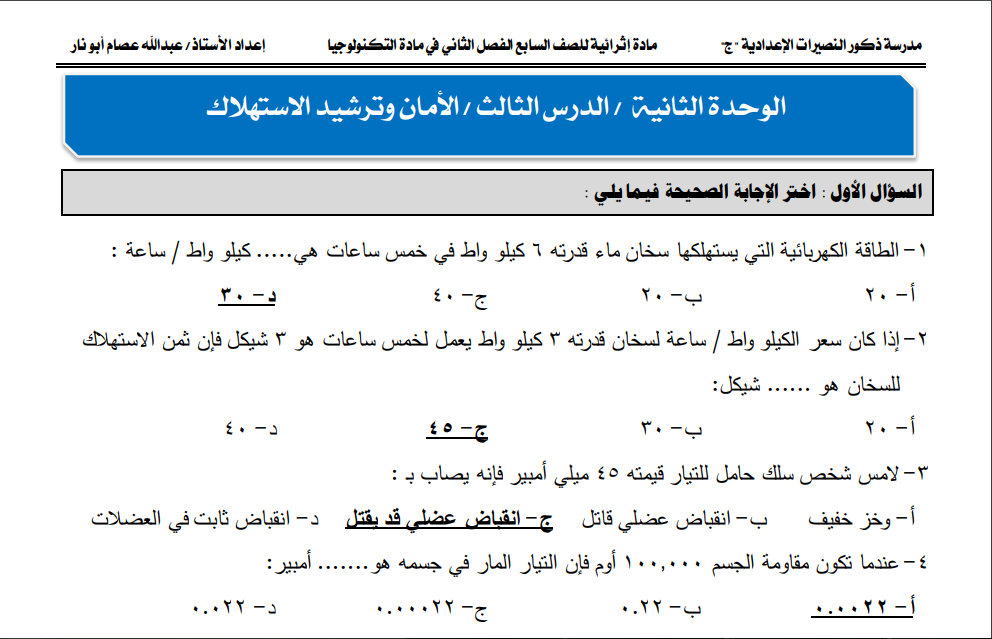 مدرسة ذكور النصيرات الإعدادية "ج"   مادة إثرائية للصف السابع الفصل الثاني في مادة التكنولوجيا   إعداد الأستاذ/ عبدالله عصام أبو نار

الوحدة الثانية / الدرس الثالث / الأمان وترشيد الاستهلاك

السؤال الأول : اختر الإجابة الصحيحة فيما يلي :

١- الطاقة الكهربائية التي يستهلكها سخان ماء قدرته ٦ كيلو واط في خمس ساعات هي..... كيلو واط / ساعة :

أ- ٢٠   ب- ٢٠   ج- ٤٠   د- ٣٠

٢- إذا كان سعر الكيلو واط / ساعة لسخان قدرته ٣ كيلو واط يعمل لخمس ساعات هو ٣ شيكل فإن ثمن الاستهلاك للسخان هو ...... شيكل:

أ- ٢٠   ب- ٣٠   ج- ٤٥   د- ٤٠

٣- لامس شخص سلك حامل للتيار قيمته ٤٥ ميلي أمبير فإنه يصاب بـ :

أ- وخز خفيف   ب- انقباض عضلي قاتل   ج- انقباض عضلي قد يقتل   د- انقباض ثابت في العضلات

٤- عندما تكون مقاومة الجسم ١٠٠,٠٠٠ أوم فإن التيار المار في جسمه هو....... أمبير:

أ- ٠.٠٠٢٢   ب- ٠.٢٢   ج- ٠.٠٠٠٢٢   د- ٠.٠٢٢